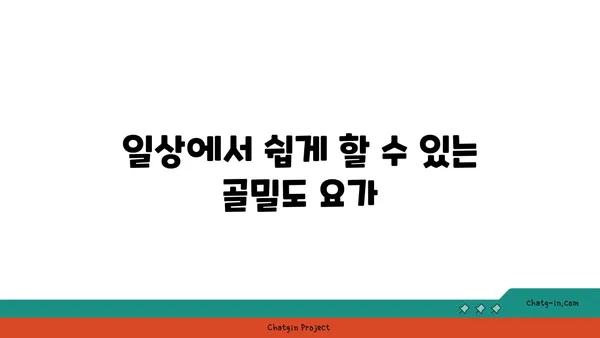 일상에서 쉽게 할 수 있는 골밀도 요가

chatg-in.com

Chatgin Project